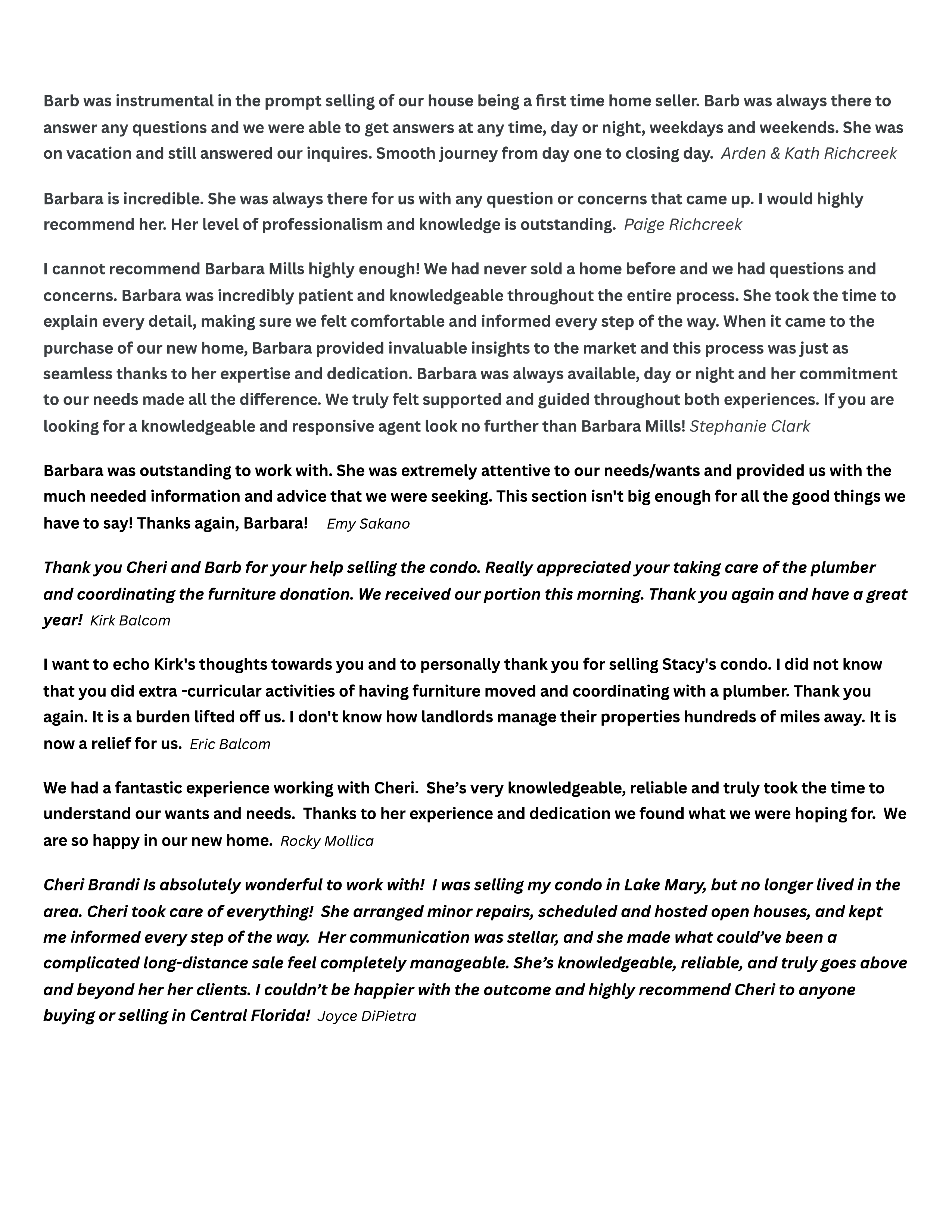 Barb was instrumental in the prompt selling of our house being a first time home seller. Barb was always there to answer any questions and we were able to get answers at any time, day or night, weekdays and weekends. She was on vacation and still answered our inquires. Smooth journey from day one to closing day. Arden & Kath Richcreek

Barbara is incredible. She was always there for us with any question or concerns that came up. I would highly recommend her. Her level of professionalism and knowledge is outstanding. Paige Richcreek

I cannot recommend Barbara Mills highly enough! We had never sold a home before and we had questions and concerns. Barbara was incredibly patient and knowledgeable throughout the entire process. She took the time to explain every detail, making sure we felt comfortable and informed every step of the way. When it came to the purchase of our new home, Barbara provided invaluable insights to the market and this process was just as seamless thanks to her expertise and dedication. Barbara was always available, day or night and her commitment to our needs made all the difference. We truly felt supported and guided throughout both experiences. If you are looking for a knowledgeable and responsive agent look no further than Barbara Mills! Stephanie Clark

Barbara was outstanding to work with. She was extremely attentive to our needs/wants and provided us with the much needed information and advice that we were seeking. This section isn't big enough for all the good things we have to say! Thanks again, Barbara! Emy Sakano

Thank you Cheri and Barb for your help selling the condo. Really appreciated your taking care of the plumber and coordinating the furniture donation. We received our portion this morning. Thank you again and have a great year! Kirk Balcom

I want to echo Kirk's thoughts towards you and to personally thank you for selling Stacy's condo. I did not know that you did extra -curricular activities of having furniture moved and coordinating with a plumber. Thank you again. It is a burden lifted off us. I don't know how landlords manage their properties hundreds of miles away. It is now a relief for us. Eric Balcom

We had a fantastic experience working with Cheri. She's very knowledgeable, reliable and truly took the time to understand our wants and needs. Thanks to her experience and dedication we found what we were hoping for. We are so happy in our new home. Rocky Mollica

Cheri Brandi Is absolutely wonderful to work with! I was selling my condo in Lake Mary, but no longer lived in the area. Cheri took care of everything! She arranged minor repairs, scheduled and hosted open houses, and kept me informed every step of the way. Her communication was stellar, and she made what could've been a complicated long-distance sale feel completely manageable. She's knowledgeable, reliable, and truly goes above and beyond her her clients. I couldn't be happier with the outcome and highly recommend Cheri to anyone buying or selling in Central Florida! Joyce DiPietra